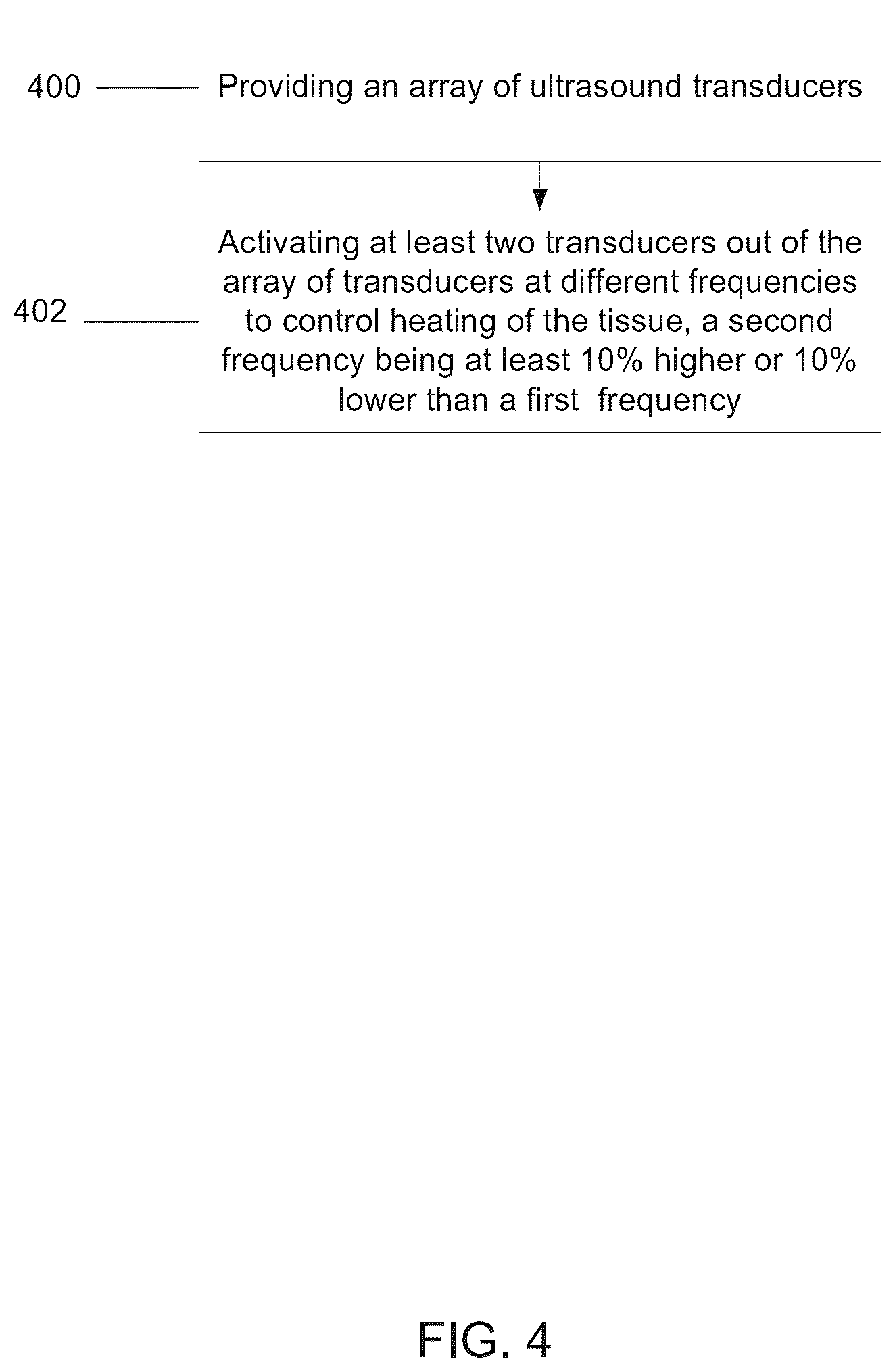 400

Providing an array of ultrasound transducers

402

Activating at least two transducers out of the array of transducers at different frequencies to control heating of the tissue, a second frequency being at least 10% higher or 10% lower than a first  frequency

FIG. 4